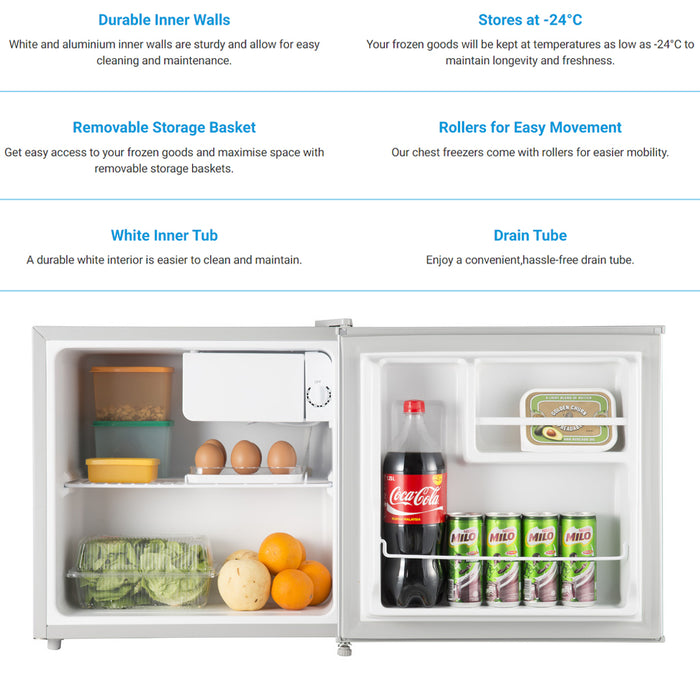 Durable Inner Walls

White and aluminium inner walls are sturdy and allow for easy cleaning and maintenance.

Stores at -24°C

Your frozen goods will be kept at temperatures as low as -24°C to maintain longevity and freshness.

Removable Storage Basket

Get easy access to your frozen goods and maximise space with removable storage baskets.

Rollers for Easy Movement

Our chest freezers come with rollers for easier mobility.

White Inner Tub

A durable white interior is easier to clean and maintain.

Drain Tube

Enjoy a convenient,hassle-free drain tube.

Coca-Cola

MILO

MILO

MILO

MILO